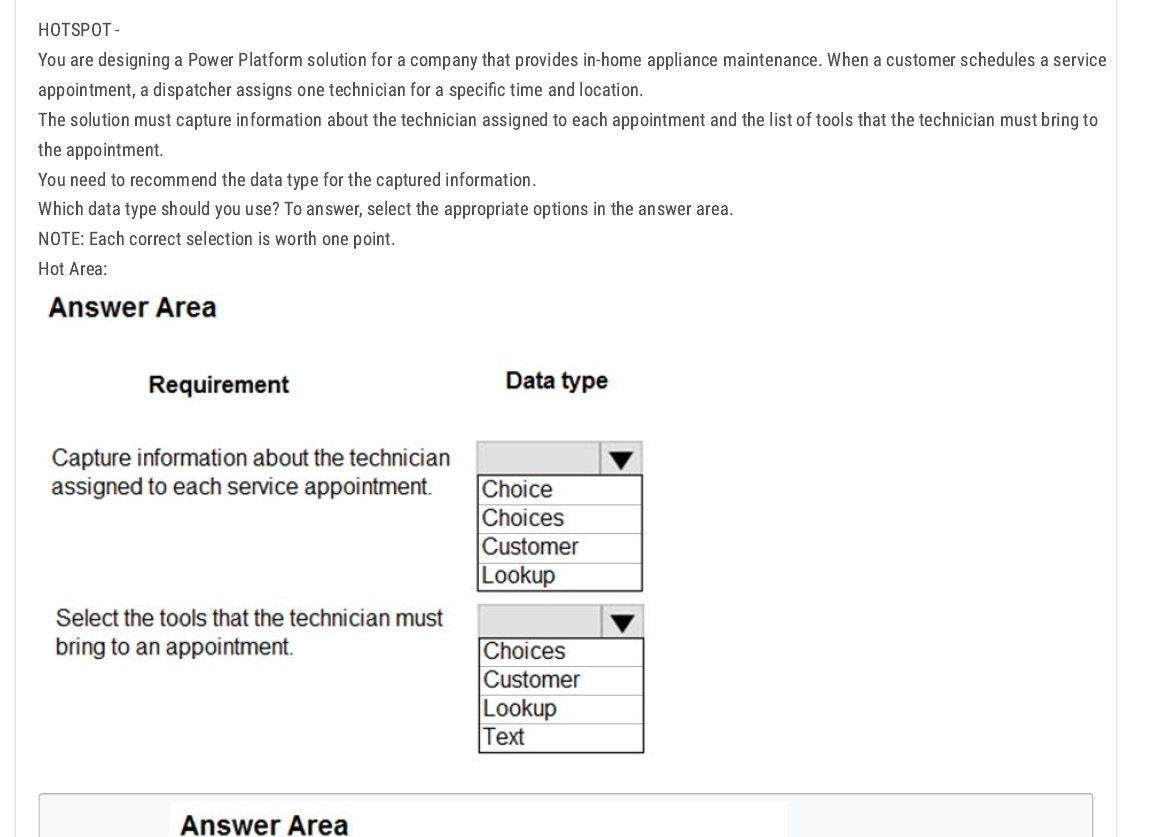 HOTSPOT -
You are designing a Power Platform solution for a company that provides in-home appliance maintenance. When a customer schedules a service appointment, a dispatcher assigns one technician for a specific time and location.
The solution must capture information about the technician assigned to each appointment and the list of tools that the technician must bring to the appointment.
You need to recommend the data type for the captured information.
Which data type should you use? To answer, select the appropriate options in the answer area.
NOTE: Each correct selection is worth one point.
Hot Area:

Answer Area

Requirement

Data type

Capture information about the technician assigned to each service appointment.

Choice
Choices
Customer
Lookup

Select the tools that the technician must bring to an appointment.

Choices
Customer
Lookup
Text

Answer Area